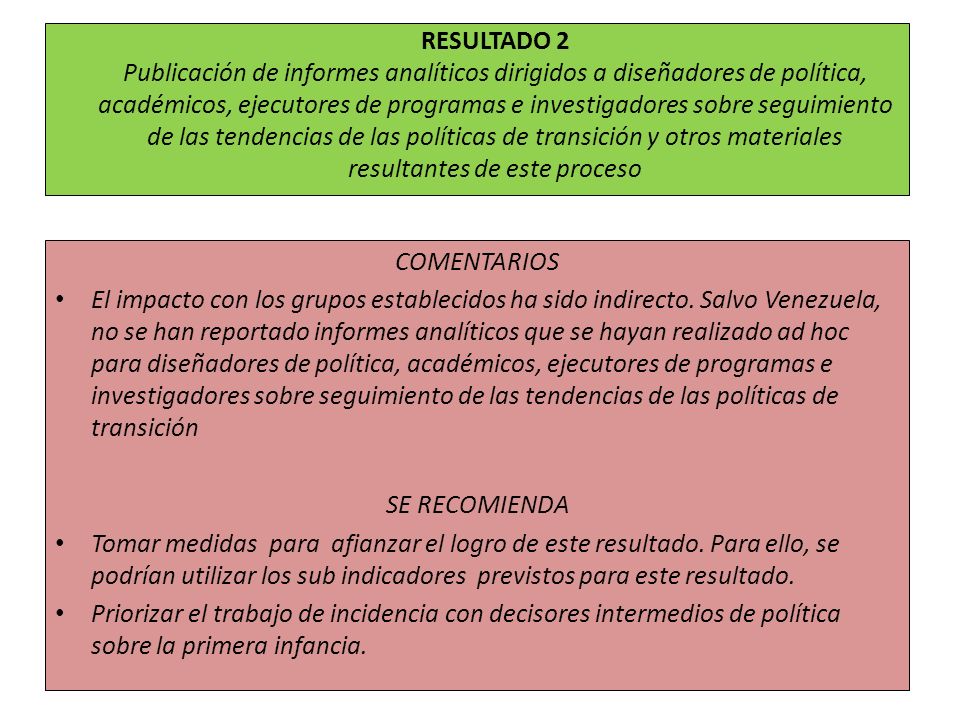 RESULTADO 2
Publicación de informes analíticos dirigidos a diseñadores de política, académicos, ejecutores de programas e investigadores sobre seguimiento de las tendencias de las políticas de transición y otros materiales resultantes de este proceso

COMENTARIOS
• El impacto con los grupos establecidos ha sido indirecto. Salvo Venezuela, no se han reportado informes analíticos que se hayan realizado ad hoc para diseñadores de política, académicos, ejecutores de programas e investigadores sobre seguimiento de las tendencias de las políticas de transición

SE RECOMIENDA
• Tomar medidas para afianzar el logro de este resultado. Para ello, se podrían utilizar los sub indicadores previstos para este resultado.
• Priorizar el trabajo de incidencia con decisores intermedios de política sobre la primera infancia.